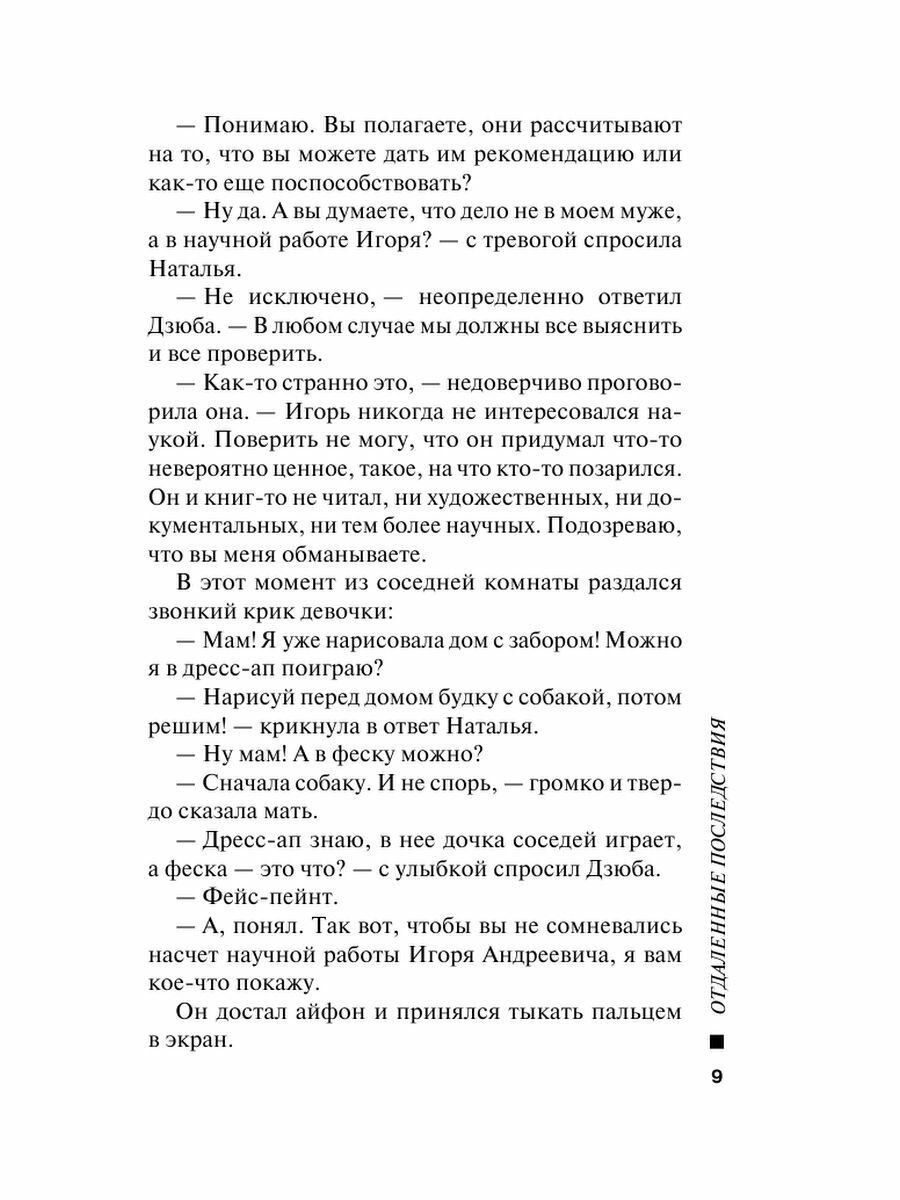 — Понимаю. Вы полагаете, они рассчитывают на то, что вы можете дать им рекомендацию или как-то еще поспособствовать?

— Ну да. А вы думаете, что дело не в моем муже, а в научной работе Игоря? — с тревогой спросила Наталья.

— Не исключено, — неопределенно ответил Дзюба. — В любом случае мы должны все выяснить и все проверить.

— Как-то странно это, — недоверчиво проговорила она. — Игорь никогда не интересовался наукой. Поверить не могу, что он придумал что-то невероятно ценное, такое, на что кто-то позарился. Он и книг-то не читал, ни художественных, ни документальных, ни тем более научных. Подозреваю, что вы меня обманываете.

В этот момент из соседней комнаты раздался звонкий крик девочки:

— Мам! Я уже нарисовала дом с забором! Можно я в дресс-ап поиграю?

— Нарисуй перед домом будку с собакой, потом решим! — крикнула в ответ Наталья.

— Ну мам! А в феску можно?

— Сначала собаку. И не спорь, — громко и твердо сказала мать.

— Дресс-ап знаю, в нее дочка соседей играет, а феска — это что? — с улыбкой спросил Дзюба.

— Фейс-пейнт.

— А, понял. Так вот, чтобы вы не сомневались насчет научной работы Игоря Андреевича, я вам кое-что покажу.

Он достал айфон и принялся тыкать пальцем в экран.

ОТДАЛЕННЫЕ ПОСЛЕДСТВИЯ

9